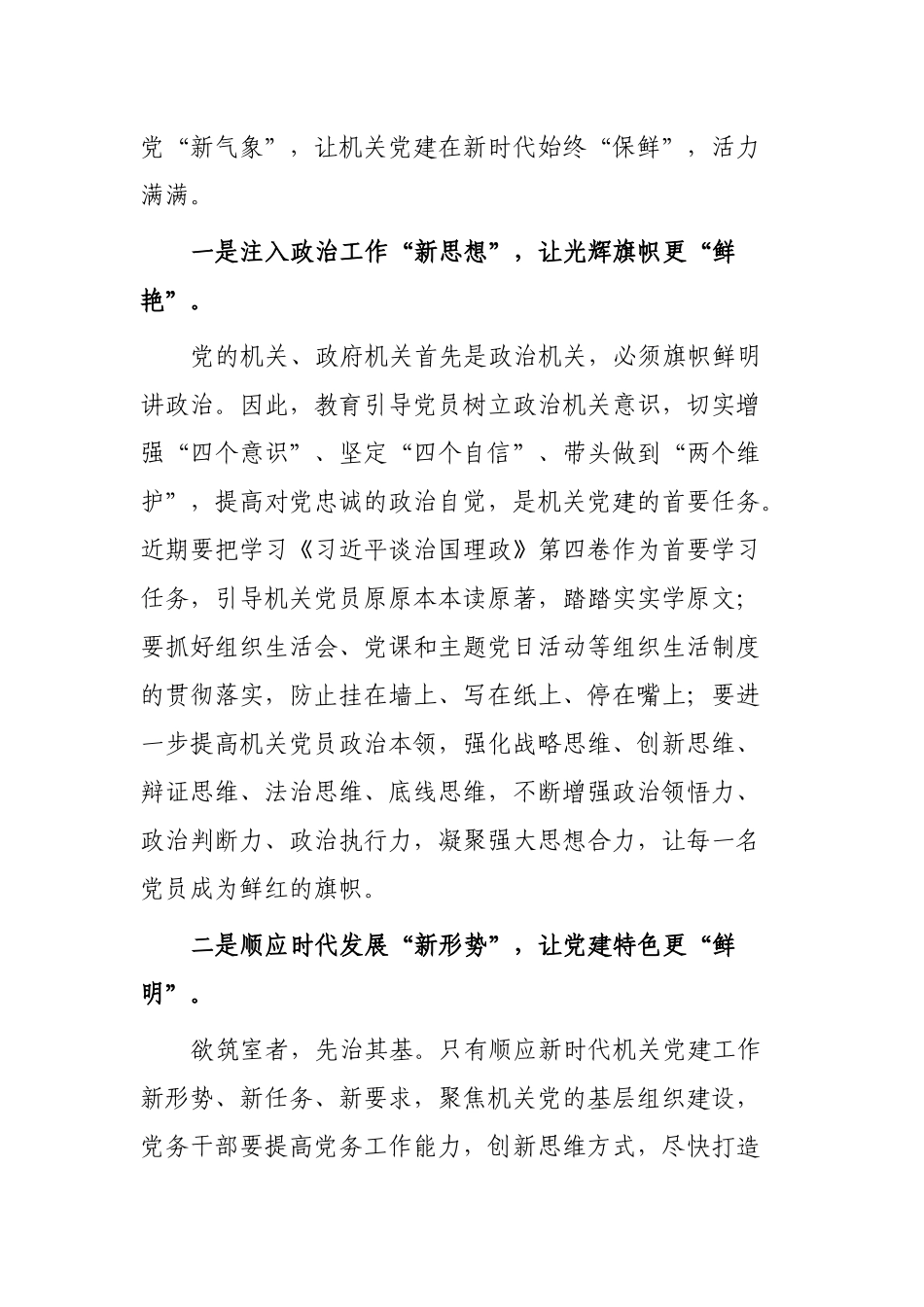 党“新气象”，让机关党建在新时代始终“保鲜”，活力满满。

一是注入政治工作“新思想”，让光辉旗帜更“鲜艳”。

党的机关、政府机关首先是政治机关，必须旗帜鲜明讲政治。因此，教育引导党员树立政治机关意识，切实增强“四个意识”、坚定“四个自信”、带头做到“两个维护”，提高对党忠诚的政治自觉，是机关党建的首要任务。近期要把学习《习近平谈治国理政》第四卷作为首要学习任务，引导机关党员原原本本读原著，踏踏实实学原文；要抓好组织生活会、党课和主题党日活动等组织生活制度的贯彻落实，防止挂在墙上、写在纸上、停在嘴上；要进一步提高机关党员政治本领，强化战略思维、创新思维、辩证思维、法治思维、底线思维，不断增强政治领悟力、政治判断力、政治执行力，凝聚强大思想合力，让每一名党员成为鲜红的旗帜。

二是顺应时代发展“新形势”，让党建特色更“鲜明”。

欲筑室者，先治其基。只有顺应新时代机关党建工作新形势、新任务、新要求，聚焦机关党的基层组织建设，党务干部要提高党务工作能力，创新思维方式，尽快打造